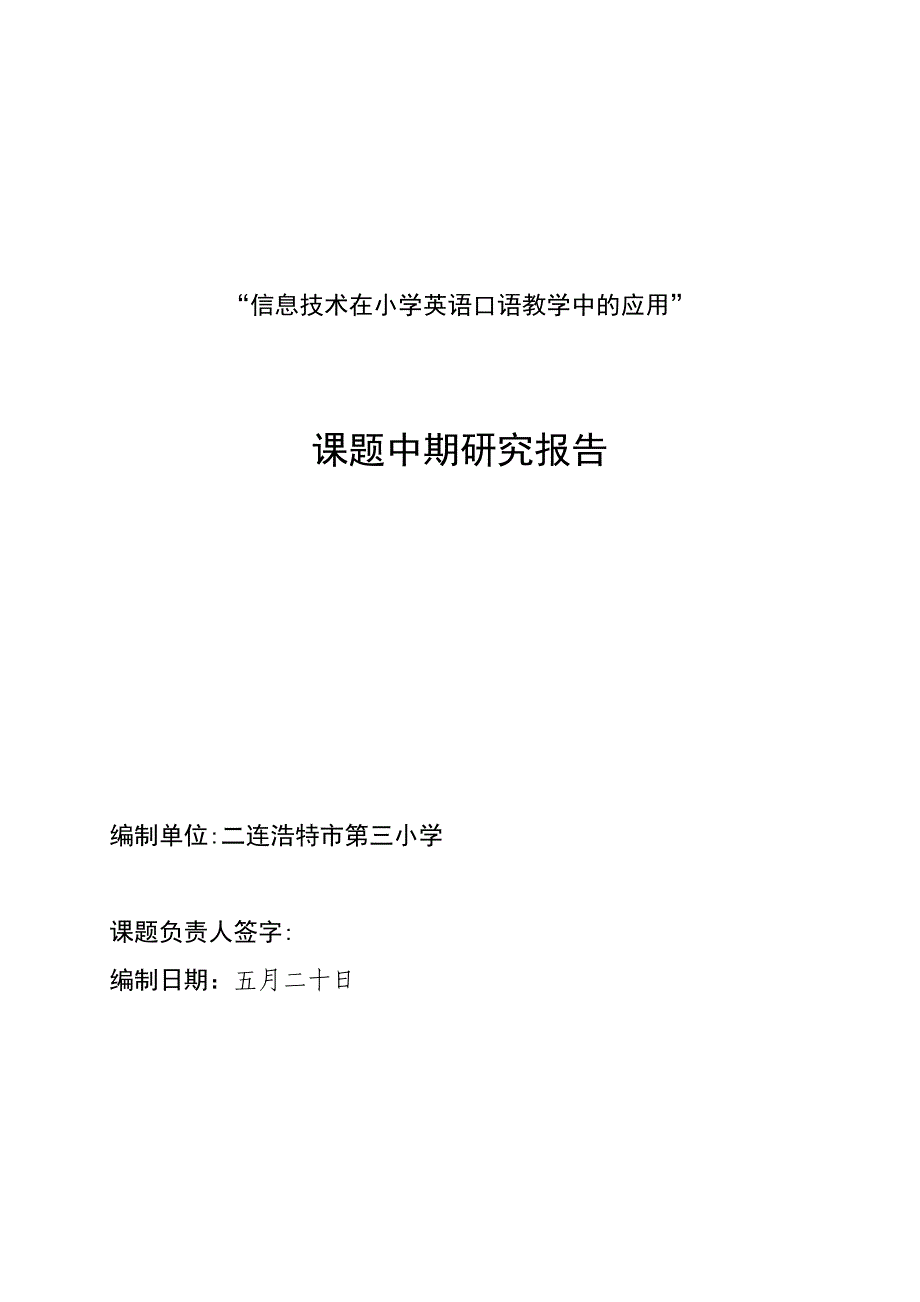 “信息技术在小学英语口语教学中的应用”

课题中期研究报告

编制单位:二连浩特市第三小学

课题负责人签字:

编制日期：五月二十日